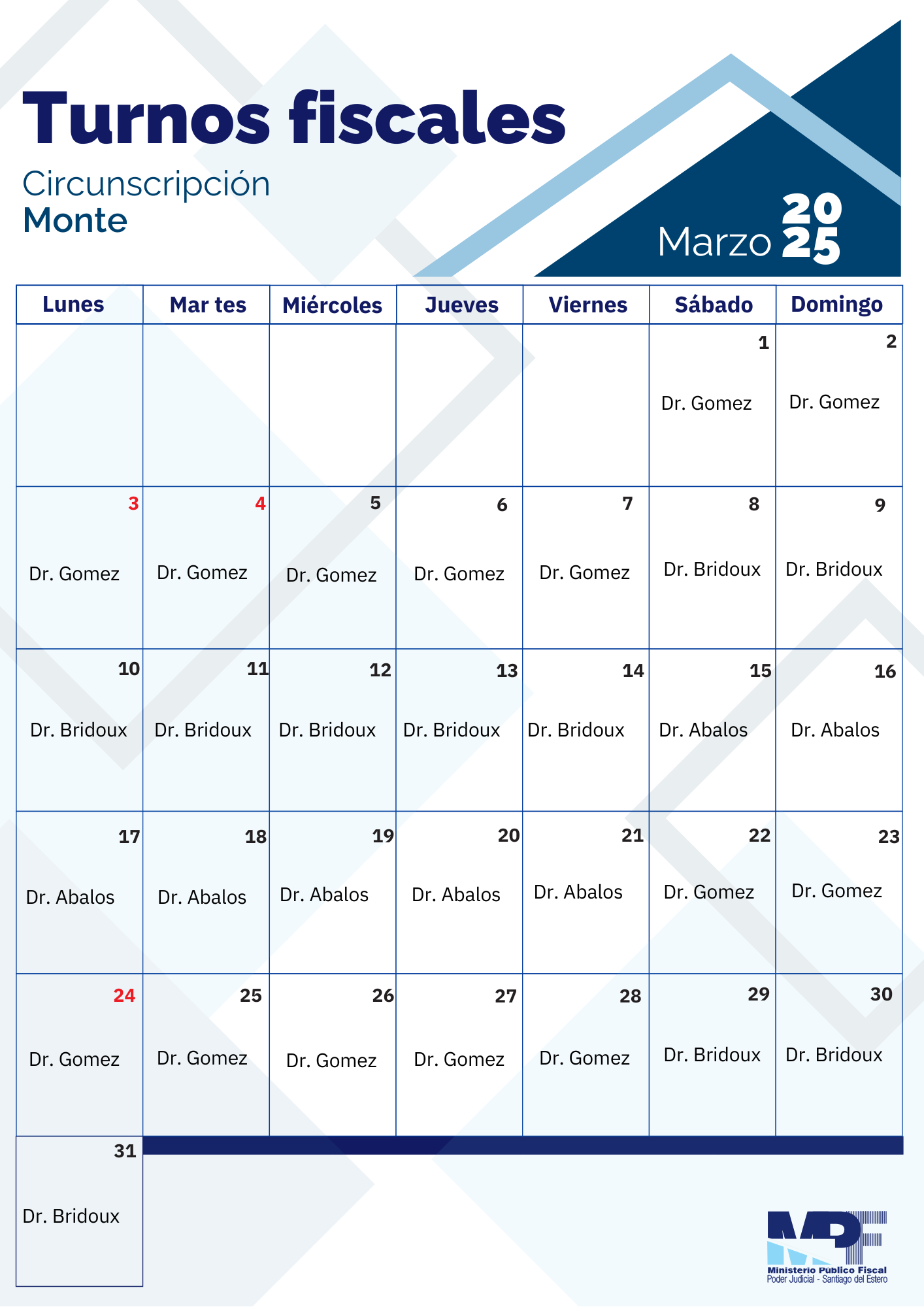 Turnos fiscales

Circunscripción
Monte

Marzo 2025

| Lunes | Mar tes | Miércoles | Jueves | Viernes | Sábado | Domingo |
|---|---|---|---|---|---|---|
| | | | | | 1 Dr. Gomez | 2 Dr. Gomez |
| 3 Dr. Gomez | 4 Dr. Gomez | 5 Dr. Gomez | 6 Dr. Gomez | 7 Dr. Gomez | 8 Dr. Bridoux | 9 Dr. Bridoux |
| 10 Dr. Bridoux | 11 Dr. Bridoux | 12 Dr. Bridoux | 13 Dr. Bridoux | 14 Dr. Bridoux | 15 Dr. Abalos | 16 Dr. Abalos |
| 17 Dr. Abalos | 18 Dr. Abalos | 19 Dr. Abalos | 20 Dr. Abalos | 21 Dr. Abalos | 22 Dr. Gomez | 23 Dr. Gomez |
| 24 Dr. Gomez | 25 Dr. Gomez | 26 Dr. Gomez | 27 Dr. Gomez | 28 Dr. Gomez | 29 Dr. Bridoux | 30 Dr. Bridoux |
| 31 Dr. Bridoux | | | | | | |

MPF
Ministerio Publico Fiscal
Poder Judicial - Santiago del Estero